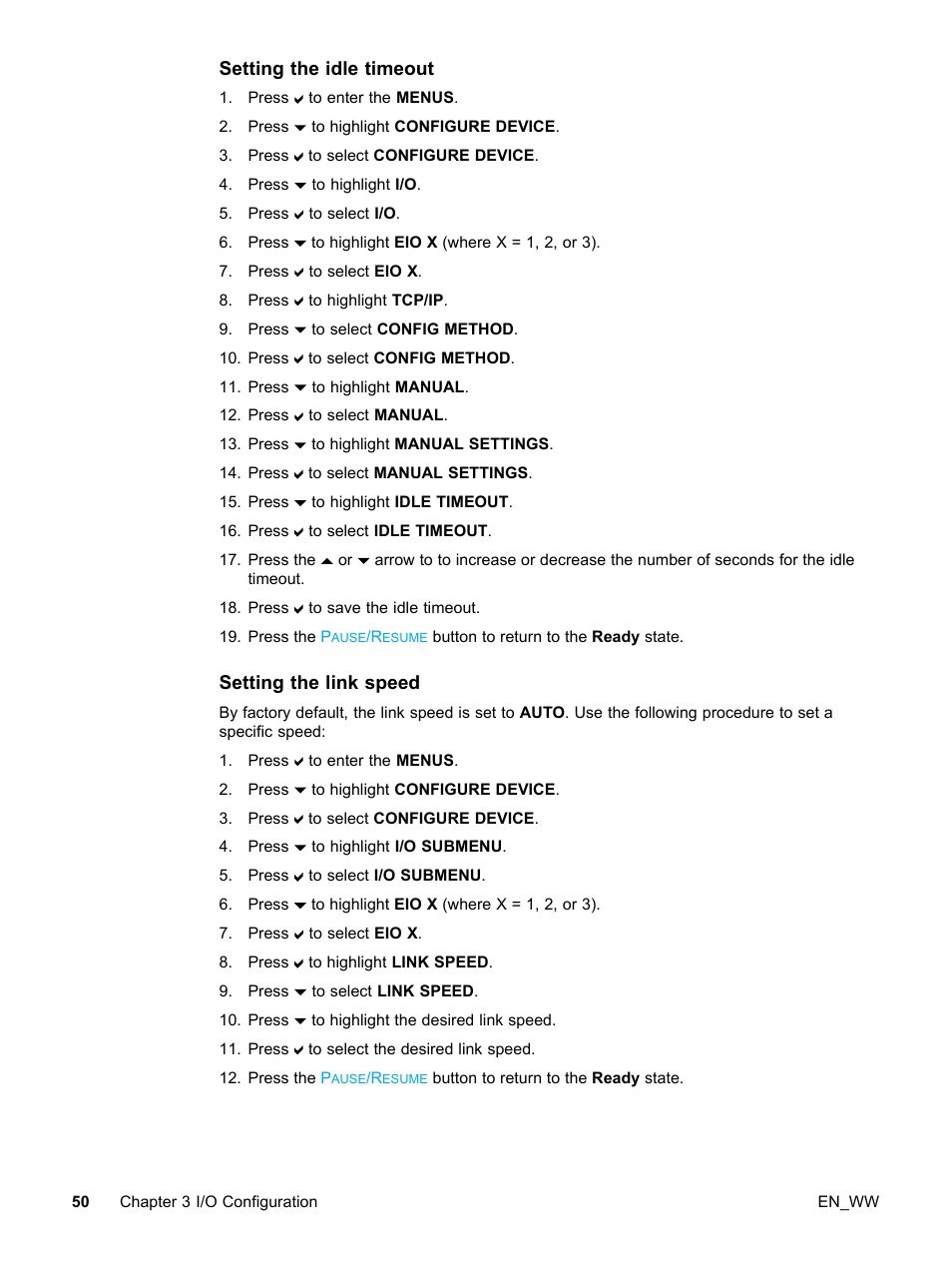 Setting the idle timeout

1. Press ✔ to enter the MENUS.
2. Press ▼ to highlight CONFIGURE DEVICE.
3. Press ✔ to select CONFIGURE DEVICE.
4. Press ▼ to highlight I/O.
5. Press ✔ to select I/O.
6. Press ▼ to highlight EIO X (where X = 1, 2, or 3).
7. Press ✔ to select EIO X.
8. Press ✔ to highlight TCP/IP.
9. Press ▼ to select CONFIG METHOD.
10. Press ✔ to select CONFIG METHOD.
11. Press ▼ to highlight MANUAL.
12. Press ✔ to select MANUAL.
13. Press ▼ to highlight MANUAL SETTINGS.
14. Press ✔ to select MANUAL SETTINGS.
15. Press ▼ to highlight IDLE TIMEOUT.
16. Press ✔ to select IDLE TIMEOUT.
17. Press the ▲ or ▼ arrow to to increase or decrease the number of seconds for the idle timeout.
18. Press ✔ to save the idle timeout.
19. Press the PAUSE/RESUME button to return to the Ready state.

Setting the link speed

By factory default, the link speed is set to AUTO. Use the following procedure to set a specific speed:

1. Press ✔ to enter the MENUS.
2. Press ▼ to highlight CONFIGURE DEVICE.
3. Press ✔ to select CONFIGURE DEVICE.
4. Press ▼ to highlight I/O SUBMENU.
5. Press ✔ to select I/O SUBMENU.
6. Press ▼ to highlight EIO X (where X = 1, 2, or 3).
7. Press ✔ to select EIO X.
8. Press ✔ to highlight LINK SPEED.
9. Press ▼ to select LINK SPEED.
10. Press ▼ to highlight the desired link speed.
11. Press ✔ to select the desired link speed.
12. Press the PAUSE/RESUME button to return to the Ready state.

50 Chapter 3 I/O Configuration EN_WW